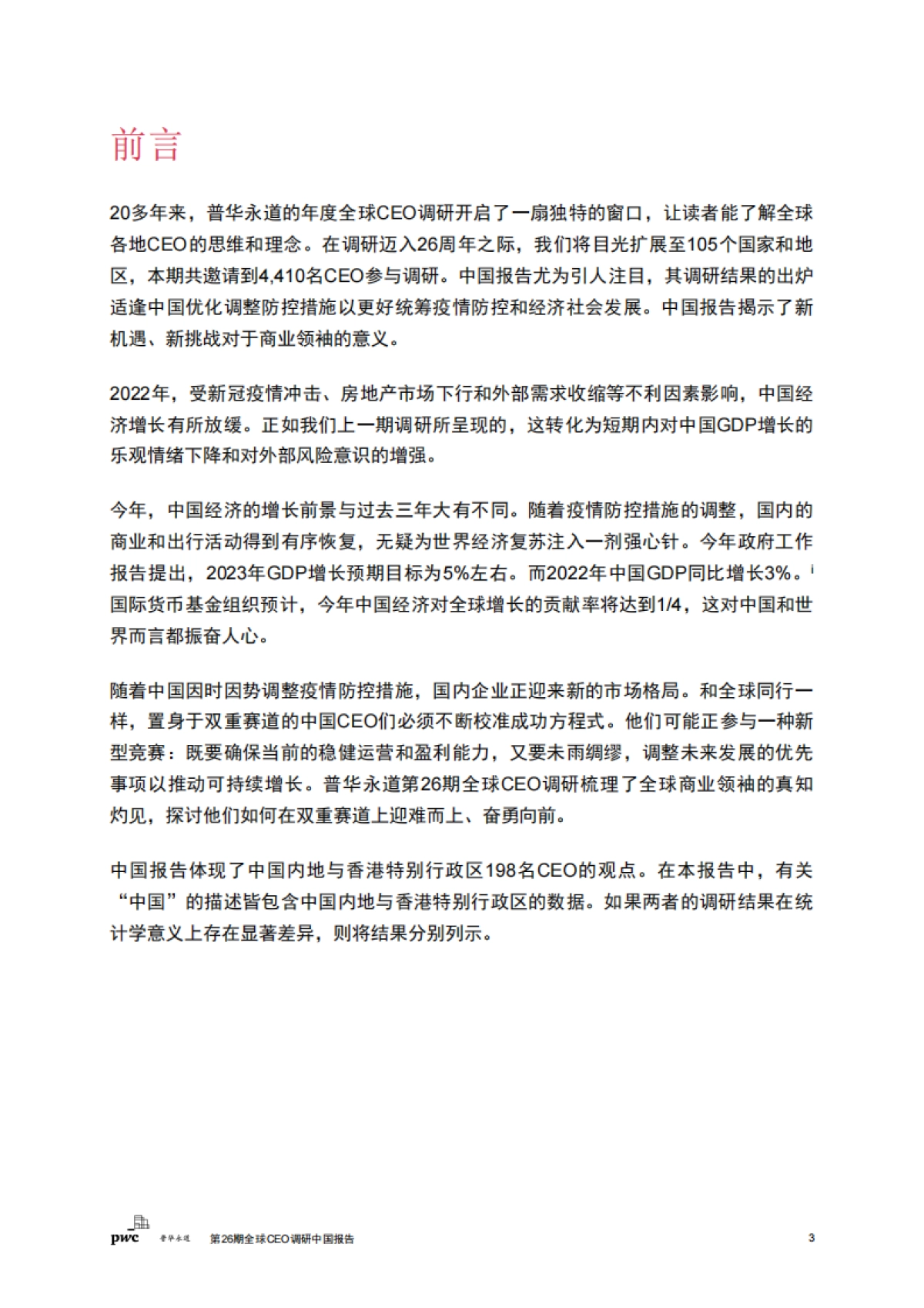 前言

20多年来，普华永道的年度全球CEO调研开启了一扇独特的窗口，让读者能了解全球各地CEO的思维和理念。在调研迈入26周年之际，我们将目光扩展至105个国家和地区，本期共邀请到4,410名CEO参与调研。中国报告尤为引人注目，其调研结果的出炉适逢中国优化调整防控措施以更好统筹疫情防控和经济社会发展。中国报告揭示了新机遇、新挑战对于商业领袖的意义。

2022年，受新冠疫情冲击、房地产市场下行和外部需求收缩等不利因素影响，中国经济增长有所放缓。正如我们上一期调研所呈现的，这转化为短期内对中国GDP增长的乐观情绪下降和对外部风险意识的增强。

今年，中国经济的增长前景与过去三年大有不同。随着疫情防控措施的调整，国内的商业和出行活动得到有序恢复，无疑为世界经济复苏注入一剂强心针。今年政府工作报告提出，2023年GDP增长预期目标为5%左右。而2022年中国GDP同比增长3%。$^{i}$ 国际货币基金组织预计，今年中国经济对全球增长的贡献率将达到1/4，这对中国和世界而言都振奋人心。

随着中国因时因势调整疫情防控措施，国内企业正迎来新的市场格局。和全球同行一样，置身于双重赛道的中国CEO们必须不断校准成功方程式。他们可能正参与一种新型竞赛：既要确保当前的稳健运营和盈利能力，又要未雨绸缪，调整未来发展的优先事项以推动可持续增长。普华永道第26期全球CEO调研梳理了全球商业领袖的真知灼见，探讨他们如何在双重赛道上迎难而上、奋勇向前。

中国报告体现了中国内地与香港特别行政区198名CEO的观点。在本报告中，有关“中国”的描述皆包含中国内地与香港特别行政区的数据。如果两者的调研结果在统计学意义上存在显著差异，则将结果分别列示。

pwc 普华永道 第26期全球CEO调研中国报告 3